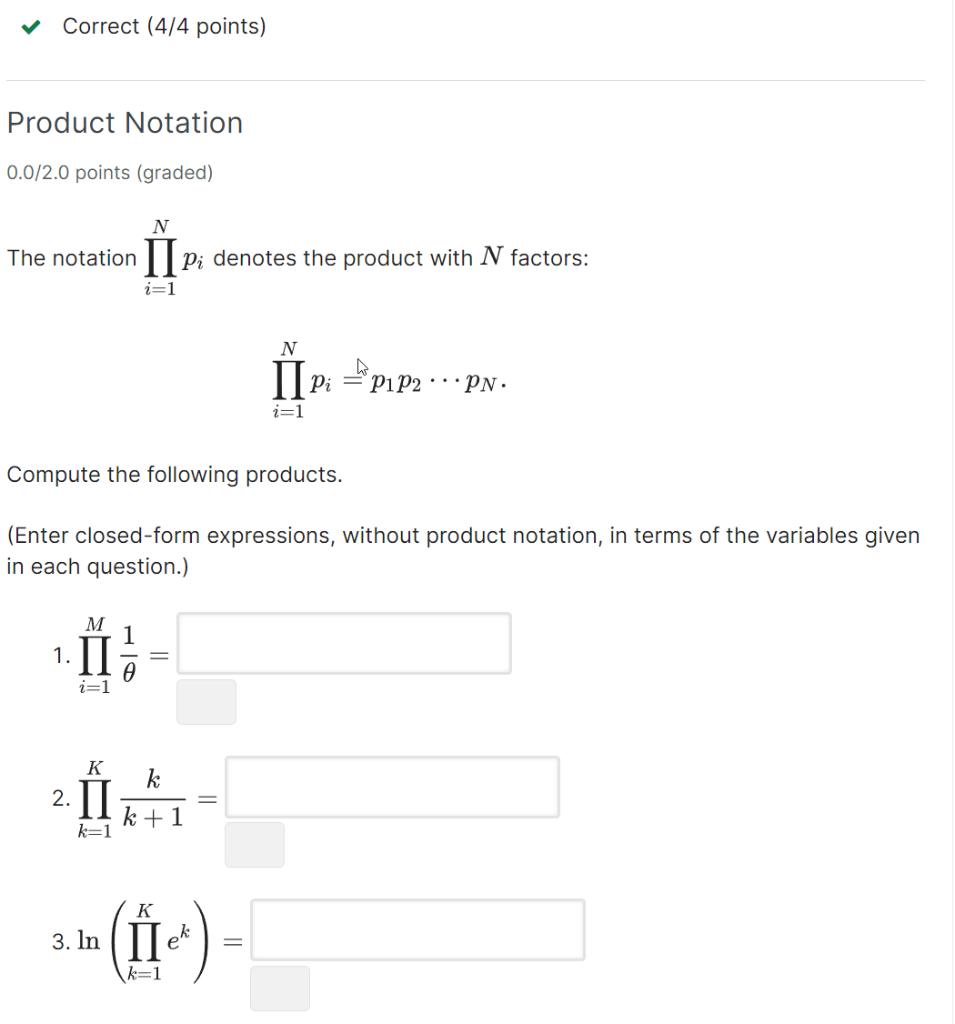 Correct (4/4 points)

Product Notation

0.0/2.0 points (graded)

The notation $\prod_{i=1}^{N} p_i$ denotes the product with $N$ factors:

$$\prod_{i=1}^{N} p_i = p_1 p_2 \cdots p_N.$$

Compute the following products.

(Enter closed-form expressions, without product notation, in terms of the variables given in each question.)

1. $\prod_{i=1}^{M} \frac{1}{\theta} =$

2. $\prod_{k=1}^{K} \frac{k}{k+1} =$

3. $\ln\left(\prod_{k=1}^{K} e^k\right) =$